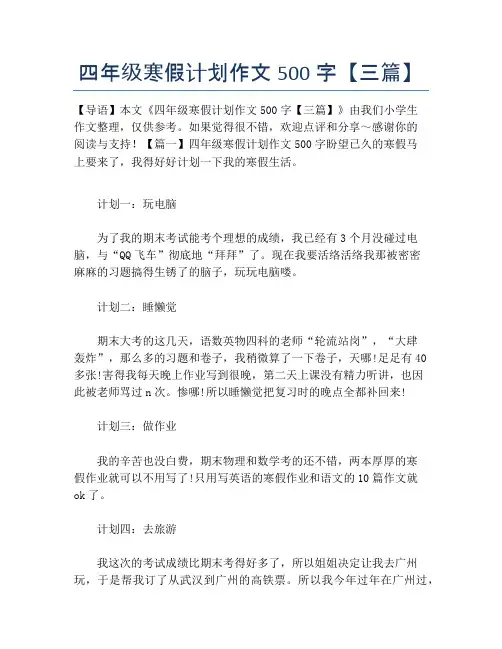 四年级寒假计划作文 500 字【三篇】

【导语】本文《四年级寒假计划作文 500 字【三篇】》由我们小学生作文整理，仅供参考。如果觉得很不错，欢迎点评和分享～感谢你的阅读与支持！【篇一】四年级寒假计划作文 500 字盼望已久的寒假马上要来了，我得好好计划一下我的寒假生活。

计划一：玩电脑

为了我的期末考试能考个理想的成绩，我已经有 3 个月没碰过电脑，与“QQ 飞车”彻底地“拜拜”了。现在我要活络活络我那被密密麻麻的习题搞得生锈了的脑子，玩玩电脑喽。

计划二：睡懒觉

期末大考的这几天，语数英物四科的老师“轮流站岗”，“大肆轰炸”，那么多的习题和卷子，我稍微算了一下卷子，天哪!足足有 40 多张!害得我每天晚上作业写到很晚，第二天上课没有精力听讲，也因此被老师骂过 n 次。惨哪!所以睡懒觉把复习时的晚点全都补回来!

计划三：做作业

我的辛苦也没白费，期末物理和数学考的还不错，两本厚厚的寒假作业就可以不用写了!只用写英语的寒假作业和语文的 10 篇作文就 ok 了。

计划四：去旅游

我这次的考试成绩比期末考得好多了，所以姐姐决定让我去广州玩，于是帮我订了从武汉到广州的高铁票。所以我今年过年在广州过，